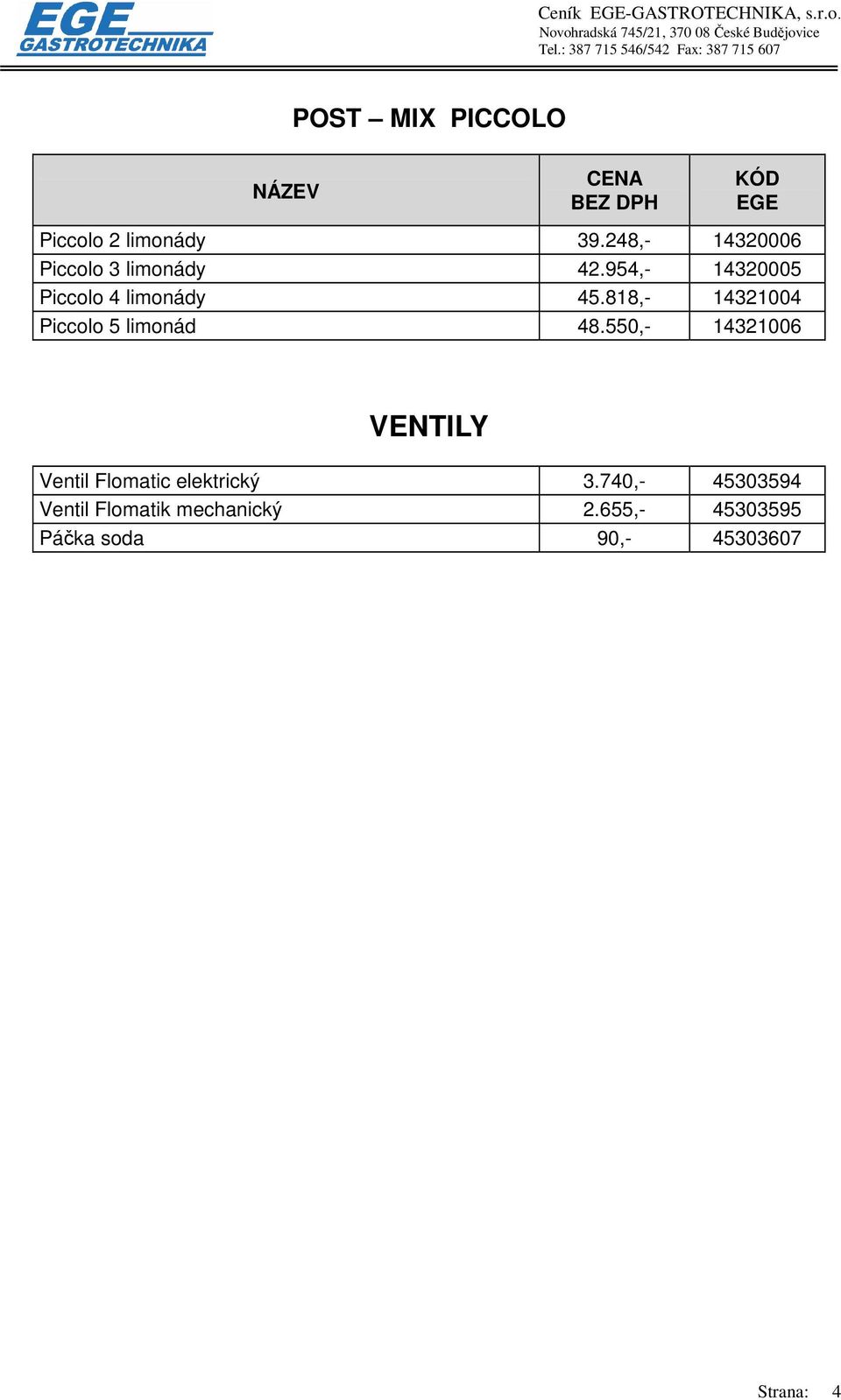 EGE GASTROTECHNIKA

Ceník EGE-GASTROTECHNIKA, s.r.o.
Novohradská 745/21, 370 08 České Budějovice
Tel.: 387 715 546/542 Fax: 387 715 607

POST – MIX PICCOLO

| NÁZEV | CENA BEZ DPH | KÓD EGE |
|---|---|---|
| Piccolo 2 limonády | 39.248,- | 14320006 |
| Piccolo 3 limonády | 42.954,- | 14320005 |
| Piccolo 4 limonády | 45.818,- | 14321004 |
| Piccolo 5 limonád | 48.550,- | 14321006 |

VENTILY

| | | |
|---|---|---|
| Ventil Flomatic elektrický | 3.740,- | 45303594 |
| Ventil Flomatik mechanický | 2.655,- | 45303595 |
| Páčka soda | 90,- | 45303607 |

Strana: 4